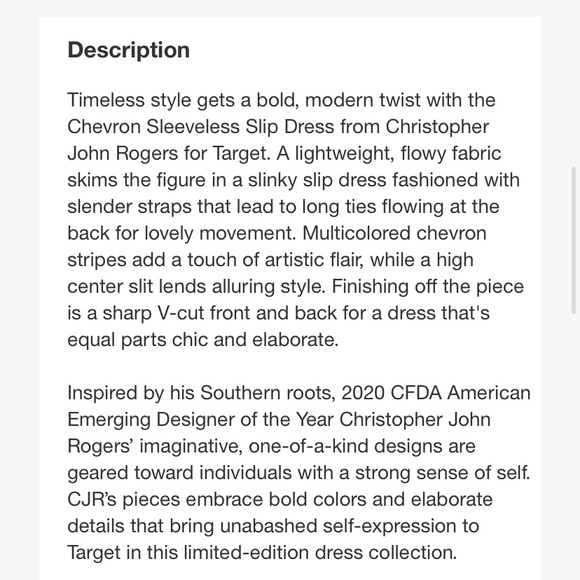 Description

Timeless style gets a bold, modern twist with the Chevron Sleeveless Slip Dress from Christopher John Rogers for Target. A lightweight, flowy fabric skims the figure in a slinky slip dress fashioned with slender straps that lead to long ties flowing at the back for lovely movement. Multicolored chevron stripes add a touch of artistic flair, while a high center slit lends alluring style. Finishing off the piece is a sharp V-cut front and back for a dress that's equal parts chic and elaborate.

Inspired by his Southern roots, 2020 CFDA American Emerging Designer of the Year Christopher John Rogers' imaginative, one-of-a-kind designs are geared toward individuals with a strong sense of self. CJR's pieces embrace bold colors and elaborate details that bring unabashed self-expression to Target in this limited-edition dress collection.